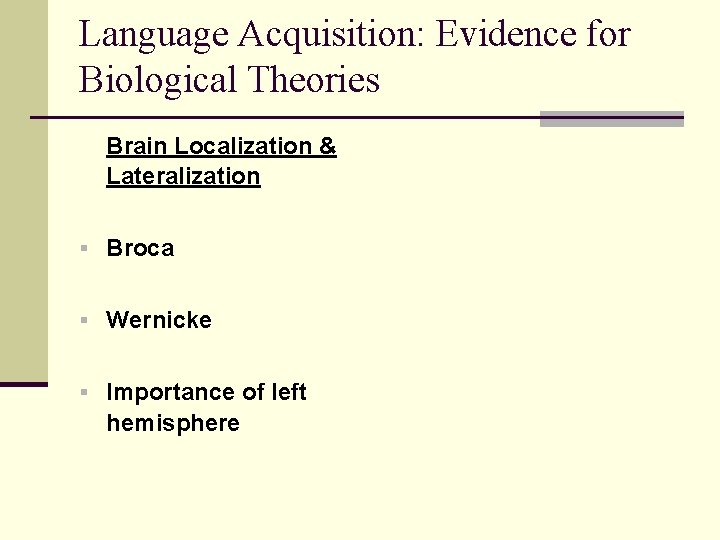 Language Acquisition: Evidence for Biological Theories

Brain Localization & Lateralization

• Broca

• Wernicke

• Importance of left hemisphere